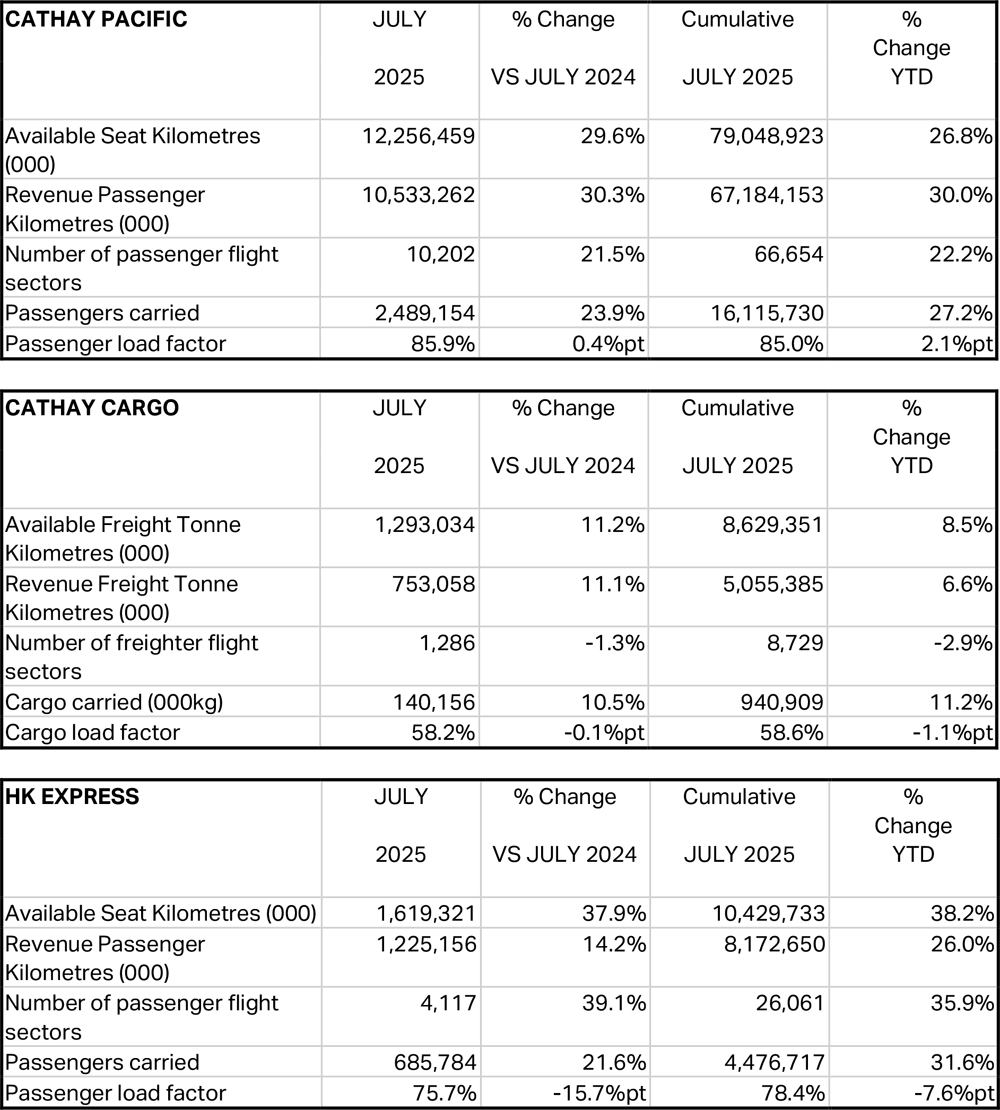 | CATHAY PACIFIC | JULY 2025 | % Change VS JULY 2024 | Cumulative JULY 2025 | % Change YTD |
|---|---|---|---|---|
| Available Seat Kilometres (000) | 12,256,459 | 29.6% | 79,048,923 | 26.8% |
| Revenue Passenger Kilometres (000) | 10,533,262 | 30.3% | 67,184,153 | 30.0% |
| Number of passenger flight sectors | 10,202 | 21.5% | 66,654 | 22.2% |
| Passengers carried | 2,489,154 | 23.9% | 16,115,730 | 27.2% |
| Passenger load factor | 85.9% | 0.4%pt | 85.0% | 2.1%pt |

| CATHAY CARGO | JULY 2025 | % Change VS JULY 2024 | Cumulative JULY 2025 | % Change YTD |
|---|---|---|---|---|
| Available Freight Tonne Kilometres (000) | 1,293,034 | 11.2% | 8,629,351 | 8.5% |
| Revenue Freight Tonne Kilometres (000) | 753,058 | 11.1% | 5,055,385 | 6.6% |
| Number of freighter flight sectors | 1,286 | -1.3% | 8,729 | -2.9% |
| Cargo carried (000kg) | 140,156 | 10.5% | 940,909 | 11.2% |
| Cargo load factor | 58.2% | -0.1%pt | 58.6% | -1.1%pt |

| HK EXPRESS | JULY 2025 | % Change VS JULY 2024 | Cumulative JULY 2025 | % Change YTD |
|---|---|---|---|---|
| Available Seat Kilometres (000) | 1,619,321 | 37.9% | 10,429,733 | 38.2% |
| Revenue Passenger Kilometres (000) | 1,225,156 | 14.2% | 8,172,650 | 26.0% |
| Number of passenger flight sectors | 4,117 | 39.1% | 26,061 | 35.9% |
| Passengers carried | 685,784 | 21.6% | 4,476,717 | 31.6% |
| Passenger load factor | 75.7% | -15.7%pt | 78.4% | -7.6%pt |